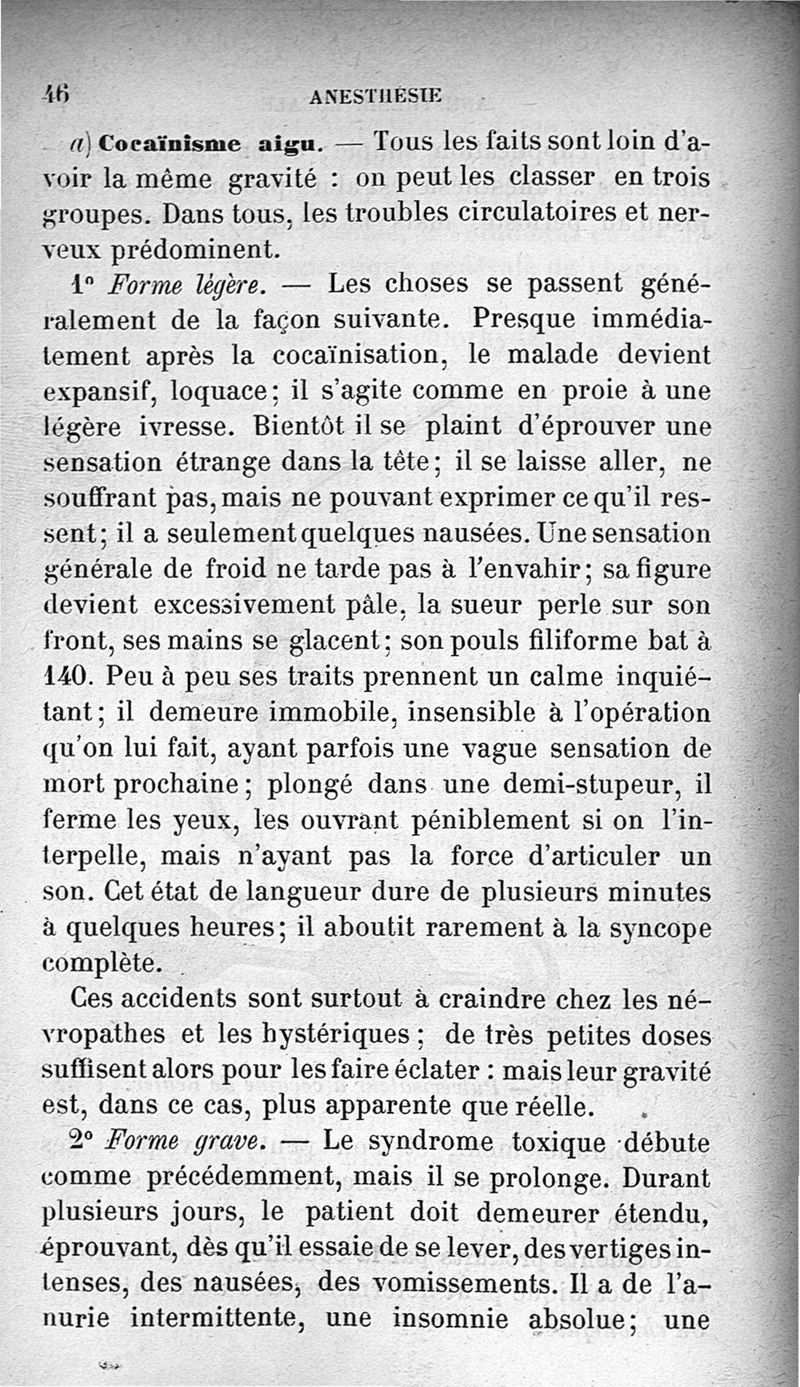 46 ANESTHÉSIE

a) Cocaïnisme aigu. — Tous les faits sont loin d'avoir la même gravité : on peut les classer en trois groupes. Dans tous, les troubles circulatoires et nerveux prédominent.

1° Forme légère. — Les choses se passent généralement de la façon suivante. Presque immédiatement après la cocaïnisation, le malade devient expansif, loquace; il s'agite comme en proie à une légère ivresse. Bientôt il se plaint d'éprouver une sensation étrange dans la tête; il se laisse aller, ne souffrant pas, mais ne pouvant exprimer ce qu'il ressent; il a seulement quelques nausées. Une sensation générale de froid ne tarde pas à l'envahir; sa figure devient excessivement pâle, la sueur perle sur son front, ses mains se glacent; son pouls filiforme bat à 140. Peu à peu ses traits prennent un calme inquiétant; il demeure immobile, insensible à l'opération qu'on lui fait, ayant parfois une vague sensation de mort prochaine; plongé dans une demi-stupeur, il ferme les yeux, les ouvrant péniblement si on l'interpelle, mais n'ayant pas la force d'articuler un son. Cet état de langueur dure de plusieurs minutes à quelques heures; il aboutit rarement à la syncope complète.

Ces accidents sont surtout à craindre chez les névropathes et les hystériques; de très petites doses suffisent alors pour les faire éclater : mais leur gravité est, dans ce cas, plus apparente que réelle.

2° Forme grave. — Le syndrome toxique débute comme précédemment, mais il se prolonge. Durant plusieurs jours, le patient doit demeurer étendu, éprouvant, dès qu'il essaie de se lever, des vertiges intenses, des nausées, des vomissements. Il a de l'anurie intermittente, une insomnie absolue; une